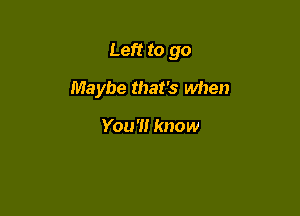 Left to go

Maybe that's when

You'll know